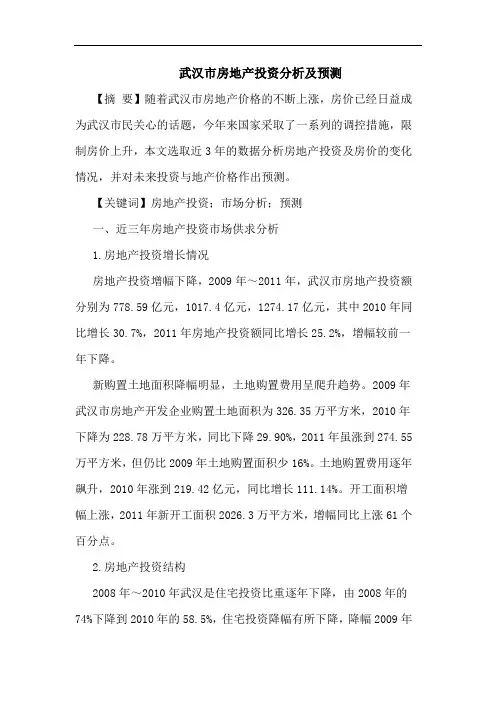 武汉市房地产投资分析及预测

【摘 要】随着武汉市房地产价格的不断上涨，房价已经日益成为武汉市民关心的话题，今年来国家采取了一系列的调控措施，限制房价上升，本文选取近3年的数据分析房地产投资及房价的变化情况，并对未来投资与地产价格作出预测。

【关键词】房地产投资；市场分析；预测

一、近三年房地产投资市场供求分析

1.房地产投资增长情况

房地产投资增幅下降，2009年～2011年，武汉市房地产投资额分别为778.59亿元，1017.4亿元，1274.17亿元，其中2010年同比增长30.7%，2011年房地产投资额同比增长25.2%，增幅较前一年下降。

新购置土地面积降幅明显，土地购置费用呈爬升趋势。2009年武汉市房地产开发企业购置土地面积为326.35万平方米，2010年下降为228.78万平方米，同比下降29.90%，2011年虽涨到274.55万平方米，但仍比2009年土地购置面积少16%。土地购置费用逐年飙升，2010年涨到219.42亿元，同比增长111.14%。开工面积增幅上涨，2011年新开工面积2026.3万平方米，增幅同比上涨61个百分点。

2.房地产投资结构

2008年～2010年武汉是住宅投资比重逐年下降，由2008年的74%下降到2010年的58.5%，住宅投资降幅有所下降，降幅2009年